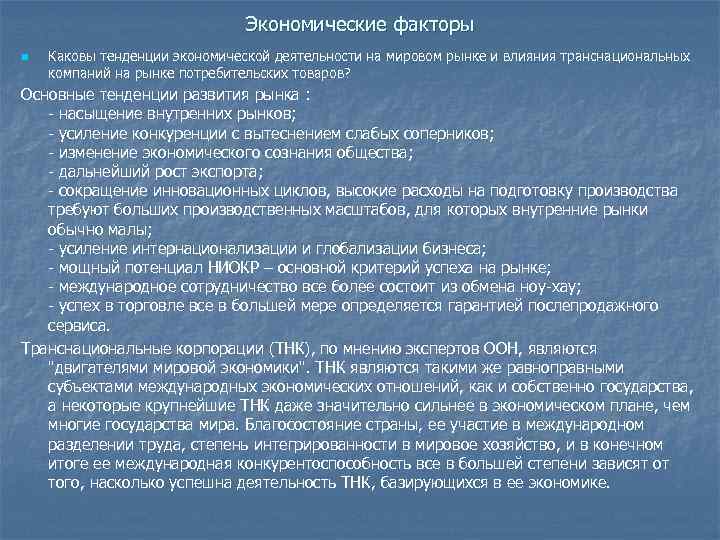 Экономические факторы

Каковы тенденции экономической деятельности на мировом рынке и влияния транснациональных компаний на рынке потребительских товаров?

Основные тенденции развития рынка :
- насыщение внутренних рынков;
- усиление конкуренции с вытеснением слабых соперников;
- изменение экономического сознания общества;
- дальнейший рост экспорта;
- сокращение инновационных циклов, высокие расходы на подготовку производства требуют больших производственных масштабов, для которых внутренние рынки обычно малы;
- усиление интернационализации и глобализации бизнеса;
- мощный потенциал НИОКР – основной критерий успеха на рынке;
- международное сотрудничество все более состоит из обмена ноу-хау;
- успех в торговле все в большей мере определяется гарантией послепродажного сервиса.

Транснациональные корпорации (ТНК), по мнению экспертов ООН, являются "двигателями мировой экономики". ТНК являются такими же равноправными субъектами международных экономических отношений, как и собственно государства, а некоторые крупнейшие ТНК даже значительно сильнее в экономическом плане, чем многие государства мира. Благосостояние страны, ее участие в международном разделении труда, степень интегрированности в мировое хозяйство, и в конечном итоге ее международная конкурентоспособность все в большей степени зависят от того, насколько успешна деятельность ТНК, базирующихся в ее экономике.